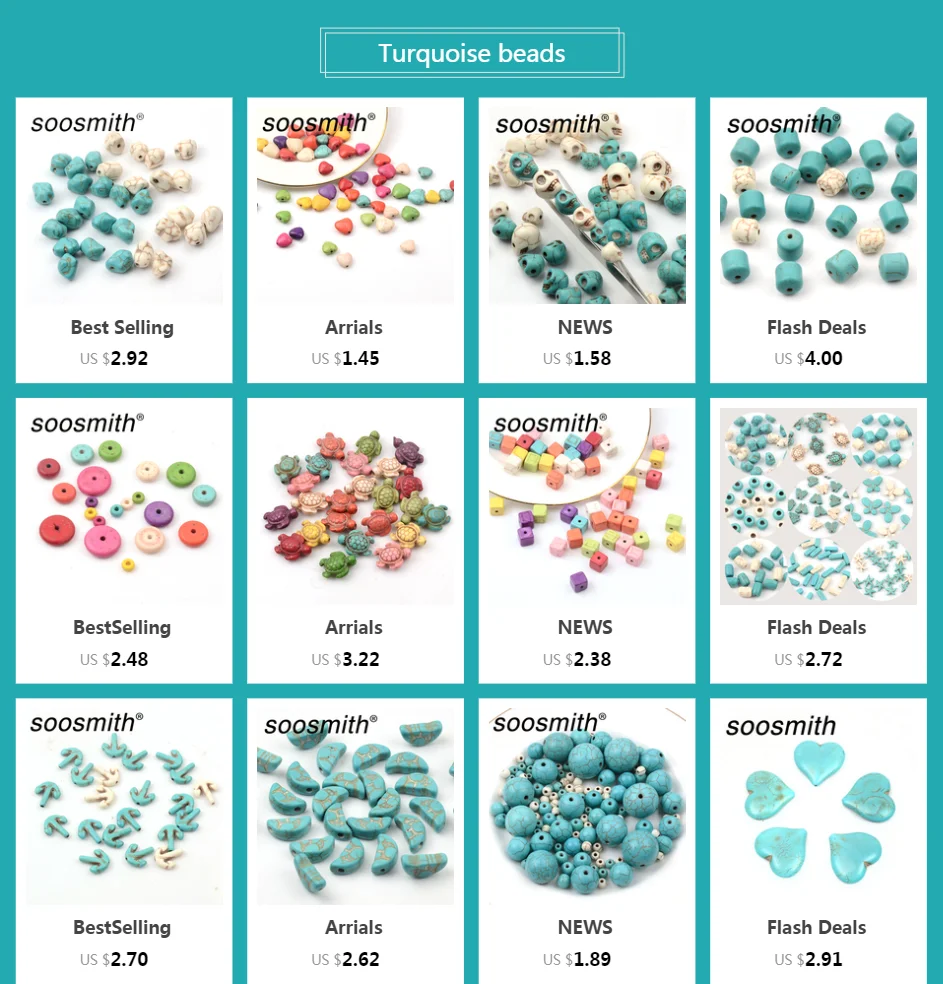 Turquoise beads

soosmith®

Best Selling

US $2.92

soosmith®

Arrials

US $1.45

soosmith®

NEWS

US $1.58

soosmith®

Flash Deals

US $4.00

soosmith®

BestSelling

US $2.48

Arrials

US $3.22

soosmith®

NEWS

US $2.38

Flash Deals

US $2.72

soosmith®

BestSelling

US $2.70

soosmith®

Arrials

US $2.62

soosmith®

NEWS

US $1.89

soosmith

Flash Deals

US $2.91